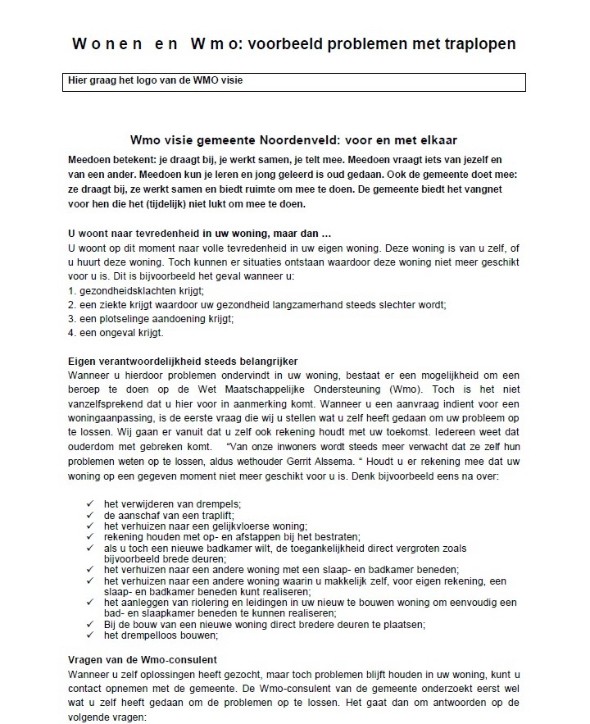 W o n e n   e n   W m o: voorbeeld problemen met traplopen

Hier graag het logo van de WMO visie

Wmo visie gemeente Noordenveld: voor en met elkaar

Meedoen betekent: je draagt bij, je werkt samen, je telt mee. Meedoen vraagt iets van jezelf en van een ander. Meedoen kun je leren en jong geleerd is oud gedaan. Ook de gemeente doet mee: ze draagt bij, ze werkt samen en biedt ruimte om mee te doen. De gemeente biedt het vangnet voor hen die het (tijdelijk) niet lukt om mee te doen.

U woont naar tevredenheid in uw woning, maar dan ...
U woont op dit moment naar volle tevredenheid in uw eigen woning. Deze woning is van u zelf, of u huurt deze woning. Toch kunnen er situaties ontstaan waardoor deze woning niet meer geschikt voor u is. Dit is bijvoorbeeld het geval wanneer u:
1. gezondheidsklachten krijgt;
2. een ziekte krijgt waardoor uw gezondheid langzamerhand steeds slechter wordt;
3. een plotselinge aandoening krijgt;
4. een ongeval krijgt.

Eigen verantwoordelijkheid steeds belangrijker
Wanneer u hierdoor problemen ondervindt in uw woning, bestaat er een mogelijkheid om een beroep te doen op de Wet Maatschappelijke Ondersteuning (Wmo). Toch is het niet vanzelfsprekend dat u hier voor in aanmerking komt. Wanneer u een aanvraag indient voor een woningaanpassing, is de eerste vraag die wij u stellen wat u zelf heeft gedaan om uw probleem op te lossen. Wij gaan er vanuit dat u zelf ook rekening houdt met uw toekomst. Iedereen weet dat ouderdom met gebreken komt. "Van onze inwoners wordt steeds meer verwacht dat ze zelf hun problemen weten op te lossen, aldus wethouder Gerrit Alssema. " Houdt u er rekening mee dat uw woning op een gegeven moment niet meer geschikt voor u is. Denk bijvoorbeeld eens na over:

✓ het verwijderen van drempels;
✓ de aanschaf van een traplift;
✓ het verhuizen naar een gelijkvloerse woning;
✓ rekening houden met op- en afstappen bij het bestraten;
✓ als u toch een nieuwe badkamer wilt, de toegankelijkheid direct vergroten zoals bijvoorbeeld brede deuren;
✓ het verhuizen naar een andere woning met een slaap- en badkamer beneden;
✓ het verhuizen naar een andere woning waarin u makkelijk zelf, voor eigen rekening, een slaap- en badkamer beneden kunt realiseren;
✓ het aanleggen van riolering en leidingen in uw nieuw te bouwen woning om eenvoudig een bad- en slaapkamer beneden te kunnen realiseren;
✓ Bij de bouw van een nieuwe woning direct bredere deuren te plaatsen;
✓ het drempelloos bouwen;

Vragen van de Wmo-consulent
Wanneer u zelf oplossingen heeft gezocht, maar toch problemen blijft houden in uw woning, kunt u contact opnemen met de gemeente. De Wmo-consulent van de gemeente onderzoekt eerst wel wat u zelf heeft gedaan om de problemen op te lossen. Het gaat dan om antwoorden op de volgende vragen: